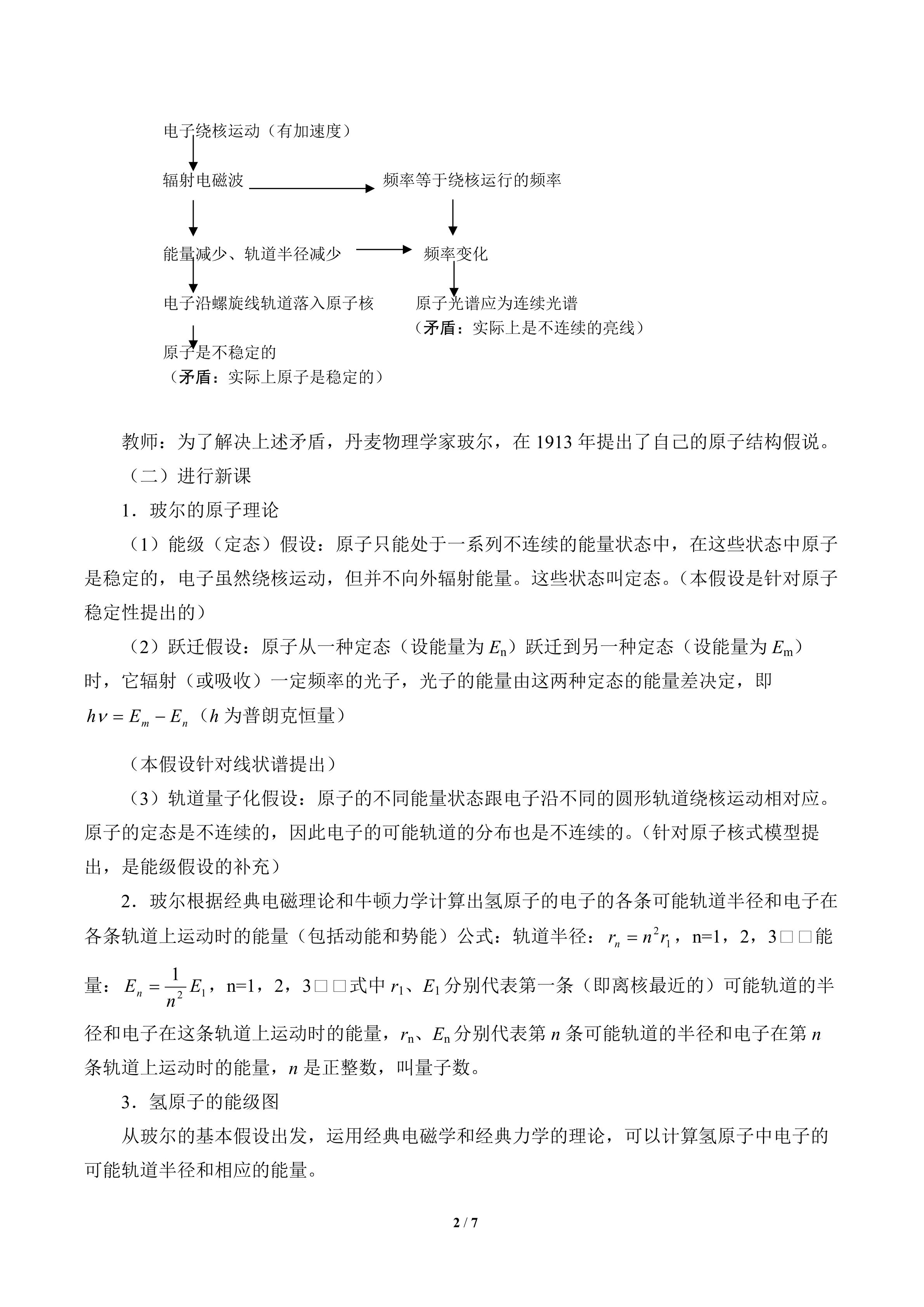 电子绕核运动（有加速度）

辐射电磁波

频率等于绕核运行的频率

能量减少、轨道半径减少

频率变化

电子沿螺旋线轨道落入原子核

原子光谱应为连续光谱
（矛盾：实际上是不连续的亮线）

原子是不稳定的
（矛盾：实际上原子是稳定的）

教师：为了解决上述矛盾，丹麦物理学家玻尔，在 1913 年提出了自己的原子结构假说。

（二）进行新课

1．玻尔的原子理论

（1）能级（定态）假设：原子只能处于一系列不连续的能量状态中，在这些状态中原子是稳定的，电子虽然绕核运动，但并不向外辐射能量。这些状态叫定态。（本假设是针对原子稳定性提出的）

（2）跃迁假设：原子从一种定态（设能量为 $E_n$）跃迁到另一种定态（设能量为 $E_m$）时，它辐射（或吸收）一定频率的光子，光子的能量由这两种定态的能量差决定，即 $h\nu = E_m - E_n$（$h$ 为普朗克恒量）

（本假设针对线状谱提出）

（3）轨道量子化假设：原子的不同能量状态跟电子沿不同的圆形轨道绕核运动相对应。原子的定态是不连续的，因此电子的可能轨道的分布也是不连续的。（针对原子核式模型提出，是能级假设的补充）

2．玻尔根据经典电磁理论和牛顿力学计算出氢原子的电子的各条可能轨道半径和电子在各条轨道上运动时的能量（包括动能和势能）公式：轨道半径：$r_n = n^2 r_1$，n=1，2，3□□能量：$E_n = \frac{1}{n^2}E_1$，n=1，2，3□□式中 $r_1$、$E_1$ 分别代表第一条（即离核最近的）可能轨道的半径和电子在这条轨道上运动时的能量，$r_n$、$E_n$ 分别代表第 $n$ 条可能轨道的半径和电子在第 $n$ 条轨道上运动时的能量，$n$ 是正整数，叫量子数。

3．氢原子的能级图

从玻尔的基本假设出发，运用经典电磁学和经典力学的理论，可以计算氢原子中电子的可能轨道半径和相应的能量。

2 / 7